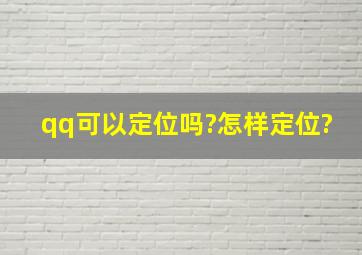 qq可以定位吗?怎样定位?